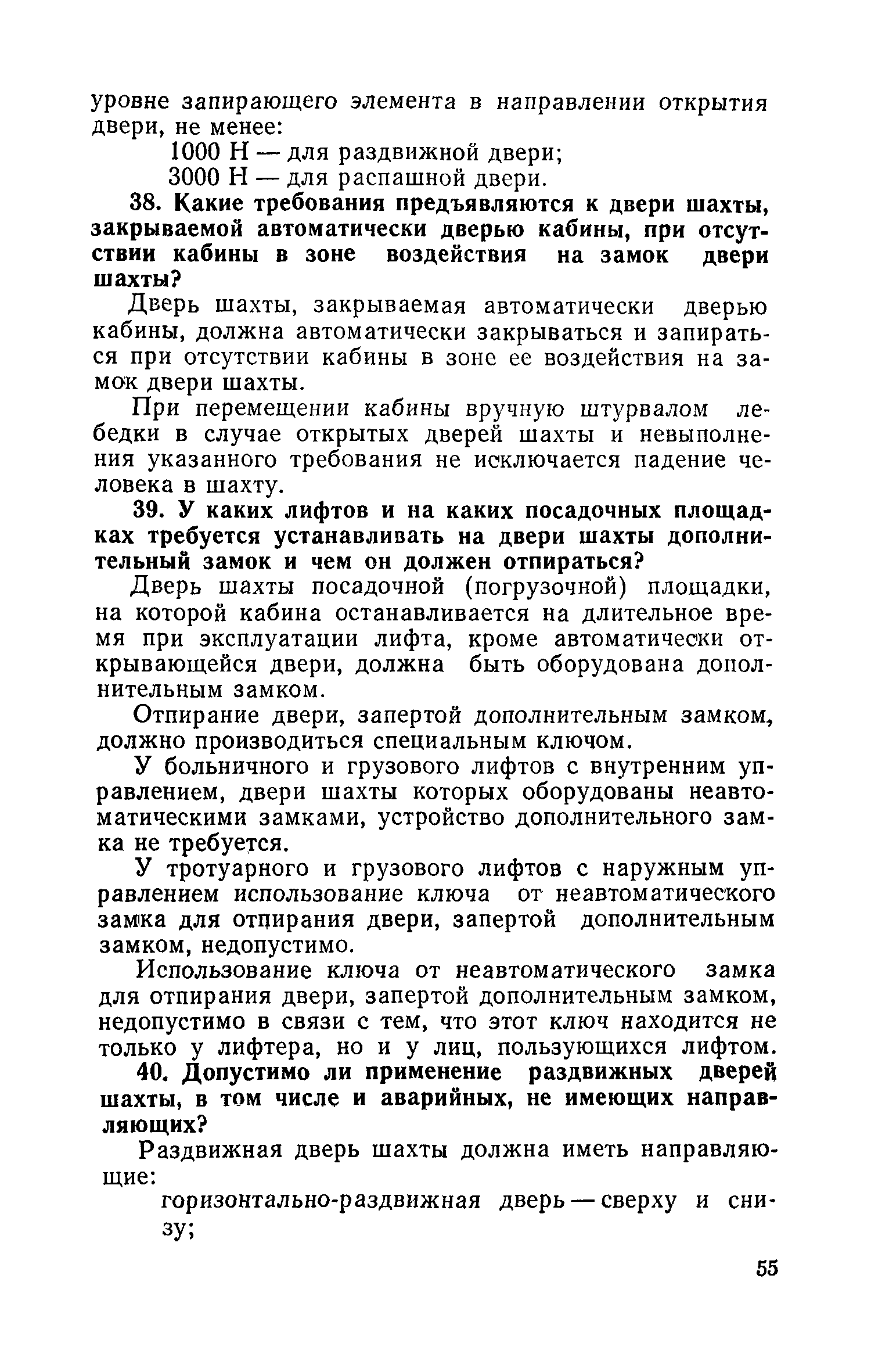 уровне запирающего элемента в направлении открытия двери, не менее:
1000 Н — для раздвижной двери;
3000 Н — для распашной двери.

38. Какие требования предъявляются к двери шахты, закрываемой автоматически дверью кабины, при отсутствии кабины в зоне воздействия на замок двери шахты?

Дверь шахты, закрываемая автоматически дверью кабины, должна автоматически закрываться и запираться при отсутствии кабины в зоне ее воздействия на замок двери шахты.

При перемещении кабины вручную штурвалом лебедки в случае открытых дверей шахты и невыполнения указанного требования не исключается падение человека в шахту.

39. У каких лифтов и на каких посадочных площадках требуется устанавливать на двери шахты дополнительный замок и чем он должен отпираться?

Дверь шахты посадочной (погрузочной) площадки, на которой кабина останавливается на длительное время при эксплуатации лифта, кроме автоматически открывающейся двери, должна быть оборудована дополнительным замком.

Отпирание двери, запертой дополнительным замком, должно производиться специальным ключом.

У больничного и грузового лифтов с внутренним управлением, двери шахты которых оборудованы неавтоматическими замками, устройство дополнительного замка не требуется.

У тротуарного и грузового лифтов с наружным управлением использование ключа от неавтоматического замка для отпирания двери, запертой дополнительным замком, недопустимо.

Использование ключа от неавтоматического замка для отпирания двери, запертой дополнительным замком, недопустимо в связи с тем, что этот ключ находится не только у лифтера, но и у лиц, пользующихся лифтом.

40. Допустимо ли применение раздвижных дверей шахты, в том числе и аварийных, не имеющих направляющих?

Раздвижная дверь шахты должна иметь направляющие:
горизонтально-раздвижная дверь — сверху и снизу;

55